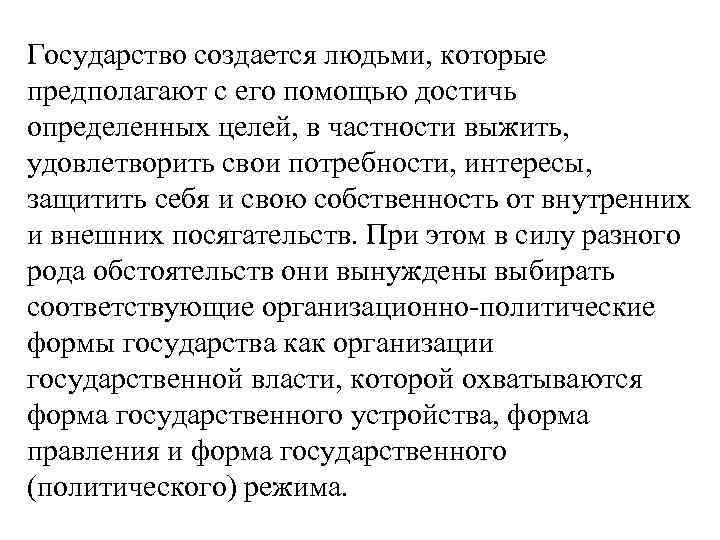 Государство создается людьми, которые предполагают с его помощью достичь определенных целей, в частности выжить, удовлетворить свои потребности, интересы, защитить себя и свою собственность от внутренних и внешних посягательств. При этом в силу разного рода обстоятельств они вынуждены выбирать соответствующие организационно-политические формы государства как организации государственной власти, которой охватываются форма государственного устройства, форма правления и форма государственного (политического) режима.